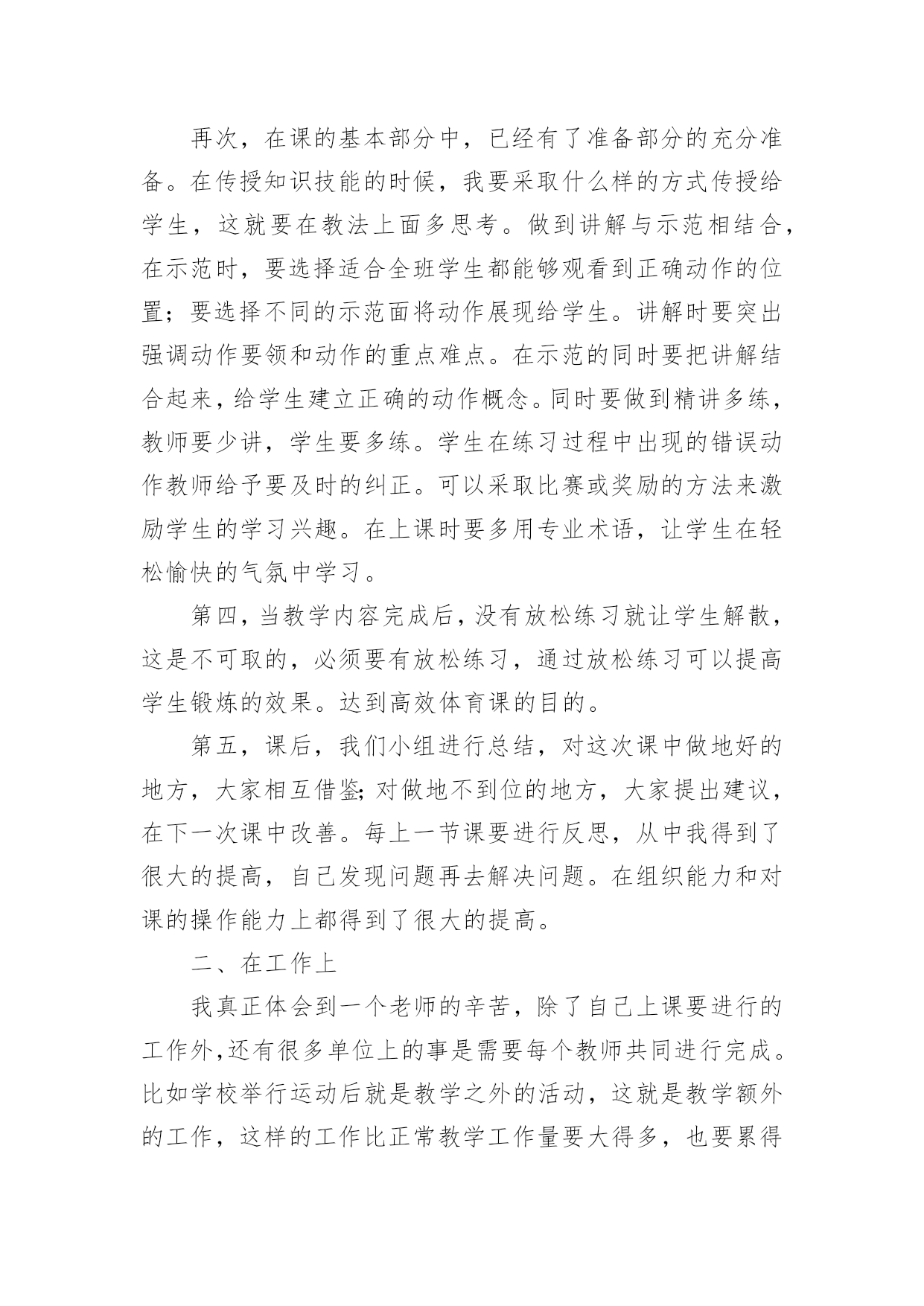 再次，在课的基本部分中，已经有了准备部分的充分准备。在传授知识技能的时候，我要采取什么样的方式传授给学生，这就要在教法上面多思考。做到讲解与示范相结合，在示范时，要选择适合全班学生都能够观看到正确动作的位置；要选择不同的示范面将动作展现给学生。讲解时要突出强调动作要领和动作的重点难点。在示范的同时要把讲解结合起来，给学生建立正确的动作概念。同时要做到精讲多练，教师要少讲，学生要多练。学生在练习过程中出现的错误动作教师给予要及时的纠正。可以采取比赛或奖励的方法来激励学生的学习兴趣。在上课时要多用专业术语，让学生在轻松愉快的气氛中学习。

第四，当教学内容完成后，没有放松练习就让学生解散，这是不可取的，必须要有放松练习，通过放松练习可以提高学生锻炼的效果。达到高效体育课的目的。

第五，课后，我们小组进行总结，对这次课中做地好的地方，大家相互借鉴;对做地不到位的地方，大家提出建议，在下一次课中改善。每上一节课要进行反思，从中我得到了很大的提高，自己发现问题再去解决问题。在组织能力和对课的操作能力上都得到了很大的提高。

二、在工作上

我真正体会到一个老师的辛苦，除了自己上课要进行的工作外,还有很多单位上的事是需要每个教师共同进行完成。比如学校举行运动后就是教学之外的活动，这就是教学额外的工作，这样的工作比正常教学工作量要大得多，也要累得